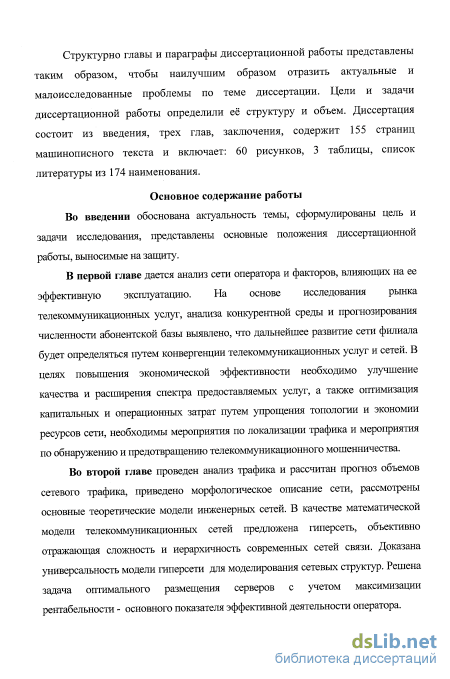 Структурно главы и параграфы диссертационной работы представлены таким образом, чтобы наилучшим образом отразить актуальные и малоисследованные проблемы по теме диссертации. Цели и задачи диссертационной работы определили её структуру и объем. Диссертация состоит из введения, трех глав, заключения, содержит 155 страниц машинописного текста и включает: 60 рисунков, 3 таблицы, список литературы из 174 наименования.

Основное содержание работы

Во введении обоснована актуальность темы, сформулированы цель и задачи исследования, представлены основные положения диссертационной работы, выносимые на защиту.

В первой главе дается анализ сети оператора и факторов, влияющих на ее эффективную эксплуатацию. На основе исследования рынка телекоммуникационных услуг, анализа конкурентной среды и прогнозирования численности абонентской базы выявлено, что дальнейшее развитие сети филиала будет определяться путем конвергенции телекоммуникационных услуг и сетей. В целях повышения экономической эффективности необходимо улучшение качества и расширения спектра предоставляемых услуг, а также оптимизация капитальных и операционных затрат путем упрощения топологии и экономии ресурсов сети, необходимы мероприятия по локализации трафика и мероприятия по обнаружению и предотвращению телекоммуникационного мошенничества.

Во второй главе проведен анализ трафика и рассчитан прогноз объемов сетевого трафика, приведено морфологическое описание сети, рассмотрены основные теоретические модели инженерных сетей. В качестве математической модели телекоммуникационных сетей предложена гиперсеть, объективно отражающая сложность и иерархичность современных сетей связи. Доказана универсальность модели гиперсети для моделирования сетевых структур. Решена задача оптимального размещения серверов с учетом максимизации рентабельности - основного показателя эффективной деятельности оператора.

dsLib.net
библиотека диссертаций